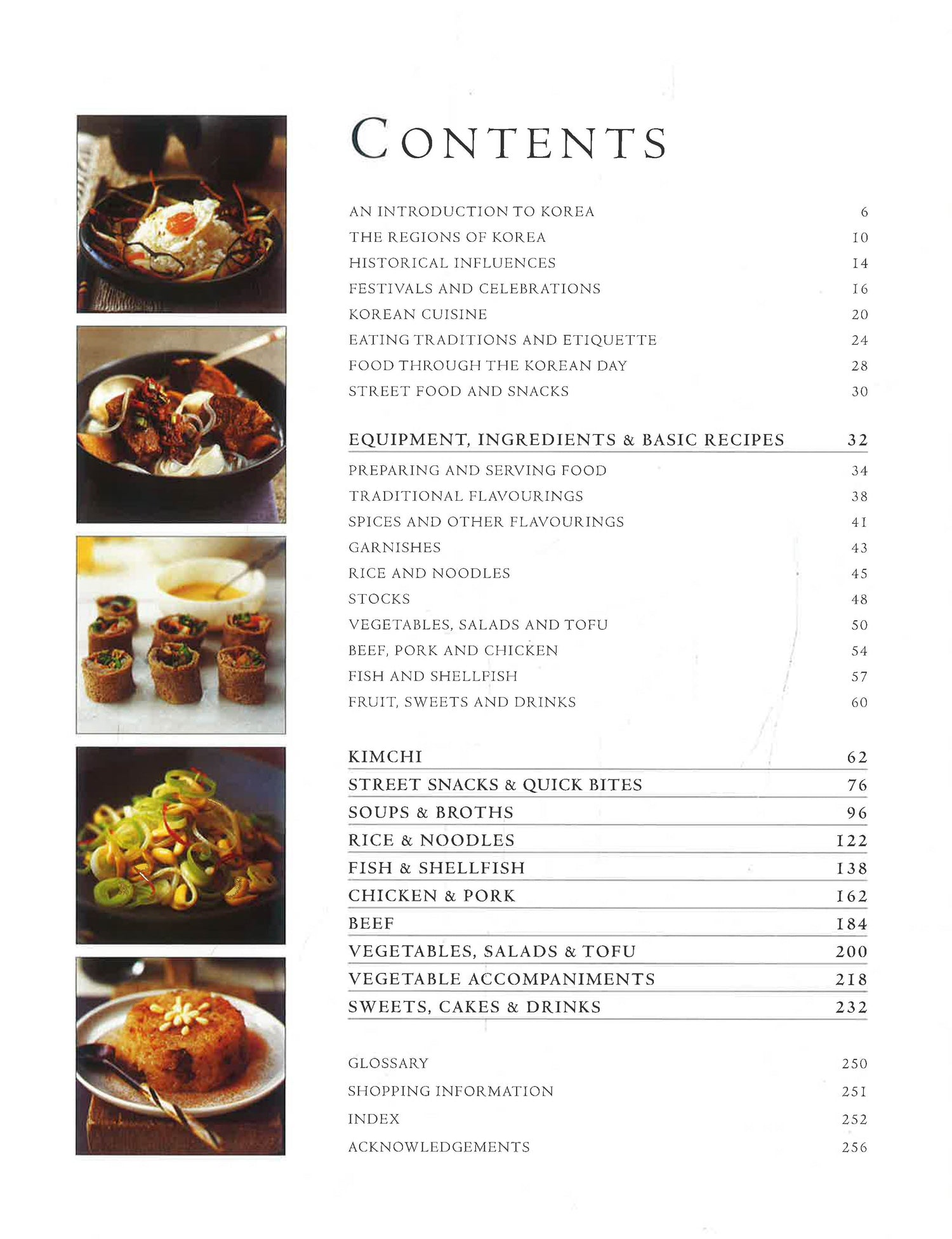 CONTENTS

AN INTRODUCTION TO KOREA 6
THE REGIONS OF KOREA 10
HISTORICAL INFLUENCES 14
FESTIVALS AND CELEBRATIONS 16
KOREAN CUISINE 20
EATING TRADITIONS AND ETIQUETTE 24
FOOD THROUGH THE KOREAN DAY 28
STREET FOOD AND SNACKS 30

EQUIPMENT, INGREDIENTS & BASIC RECIPES 32
PREPARING AND SERVING FOOD 34
TRADITIONAL FLAVOURINGS 38
SPICES AND OTHER FLAVOURINGS 41
GARNISHES 43
RICE AND NOODLES 45
STOCKS 48
VEGETABLES, SALADS AND TOFU 50
BEEF, PORK AND CHICKEN 54
FISH AND SHELLFISH 57
FRUIT, SWEETS AND DRINKS 60

KIMCHI 62
STREET SNACKS & QUICK BITES 76
SOUPS & BROTHS 96
RICE & NOODLES 122
FISH & SHELLFISH 138
CHICKEN & PORK 162
BEEF 184
VEGETABLES, SALADS & TOFU 200
VEGETABLE ACCOMPANIMENTS 218
SWEETS, CAKES & DRINKS 232

GLOSSARY 250
SHOPPING INFORMATION 251
INDEX 252
ACKNOWLEDGEMENTS 256